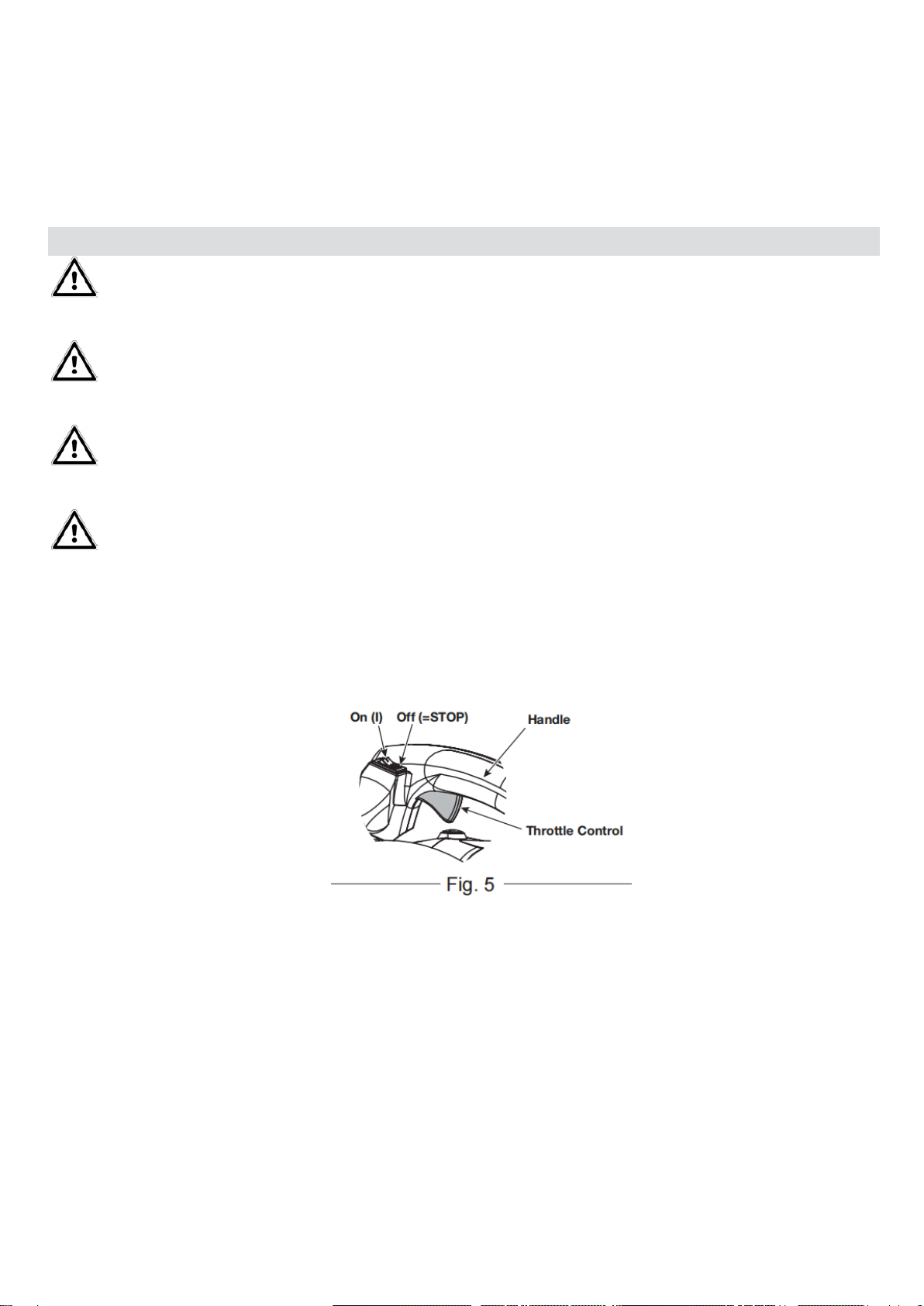 On (I)
Off (=STOP)
Handle
Throttle Control
Fig. 5